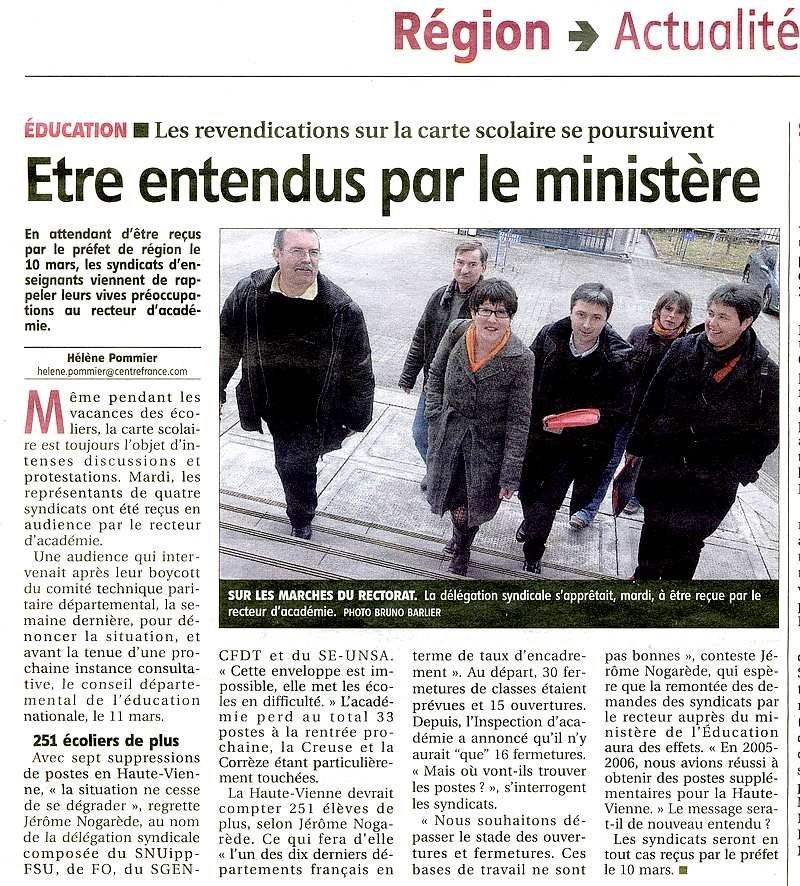 Région ➔ Actualité

ÉDUCATION ■ Les revendications sur la carte scolaire se poursuivent

Etre entendus par le ministère

En attendant d'être reçus par le préfet de région le 10 mars, les syndicats d'enseignants viennent de rappeler leurs vives préoccupations au recteur d'académie.

Hélène Pommier
helene.pommier@centrefrance.com

Même pendant les vacances des écoliers, la carte scolaire est toujours l'objet d'intenses discussions et protestations. Mardi, les représentants de quatre syndicats ont été reçus en audience par le recteur d'académie.

Une audience qui intervenait après leur boycott du comité technique paritaire départemental, la semaine dernière, pour dénoncer la situation, et avant la tenue d'une prochaine instance consultative, le conseil départemental de l'éducation nationale, le 11 mars.

251 écoliers de plus

Avec sept suppressions de postes en Haute-Vienne, « la situation ne cesse de se dégrader », regrette Jérôme Nogarède, au nom de la délégation syndicale composée du SNUipp-FSU, de FO, du SGEN-CFDT et du SE-UNSA. « Cette enveloppe est impossible, elle met les écoles en difficulté. » L'académie perd au total 33 postes à la rentrée prochaine, la Creuse et la Corrèze étant particulièrement touchées.

La Haute-Vienne devrait compter 251 élèves de plus, selon Jérôme Nogarède. Ce qui fera d'elle « l'un des dix derniers départements français en terme de taux d'encadrement ». Au départ, 30 fermetures de classes étaient prévues et 15 ouvertures. Depuis, l'Inspection d'académie a annoncé qu'il n'y aurait "que" 16 fermetures. « Mais où vont-ils trouver les postes ? », s'interrogent les syndicats.

« Nous souhaitons dépasser le stade des ouvertures et fermetures. Ces bases de travail ne sont pas bonnes », conteste Jérôme Nogarède, qui espère que la remontée des demandes des syndicats par le recteur auprès du ministère de l'Éducation aura des effets. « En 2005-2006, nous avions réussi à obtenir des postes supplémentaires pour la Haute-Vienne. » Le message sera-t-il de nouveau entendu ?

Les syndicats seront en tout cas reçus par le préfet le 10 mars. ■

SUR LES MARCHES DU RECTORAT. La délégation syndicale s'apprêtait, mardi, à être reçue par le recteur d'académie. PHOTO BRUNO BARLIER